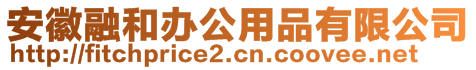 安徽融和办公用品有限公司
http://fitchprice2.cn.coovee.net